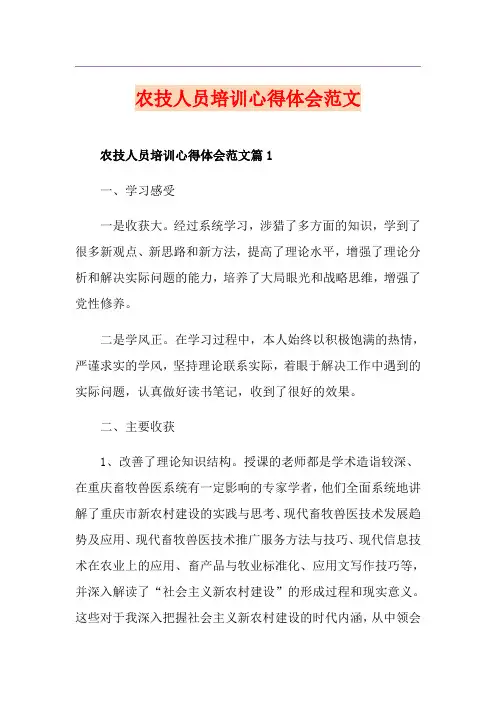 农技人员培训心得体会范文

农技人员培训心得体会范文篇1

一、学习感受

一是收获大。经过系统学习，涉猎了多方面的知识，学到了很多新观点、新思路和新方法，提高了理论水平，增强了理论分析和解决实际问题的能力，培养了大局眼光和战略思维，增强了党性修养。

二是学风正。在学习过程中，本人始终以积极饱满的热情，严谨求实的学风，坚持理论联系实际，着眼于解决工作中遇到的实际问题，认真做好读书笔记，收到了很好的效果。

二、主要收获

1、改善了理论知识结构。授课的老师都是学术造诣较深、在重庆畜牧兽医系统有一定影响的专家学者，他们全面系统地讲解了重庆市新农村建设的实践与思考、现代畜牧兽医技术发展趋势及应用、现代畜牧兽医技术推广服务方法与技巧、现代信息技术在农业上的应用、畜产品与牧业标准化、应用文写作技巧等，并深入解读了“社会主义新农村建设”的形成过程和现实意义。这些对于我深入把握社会主义新农村建设的时代内涵，从中领会